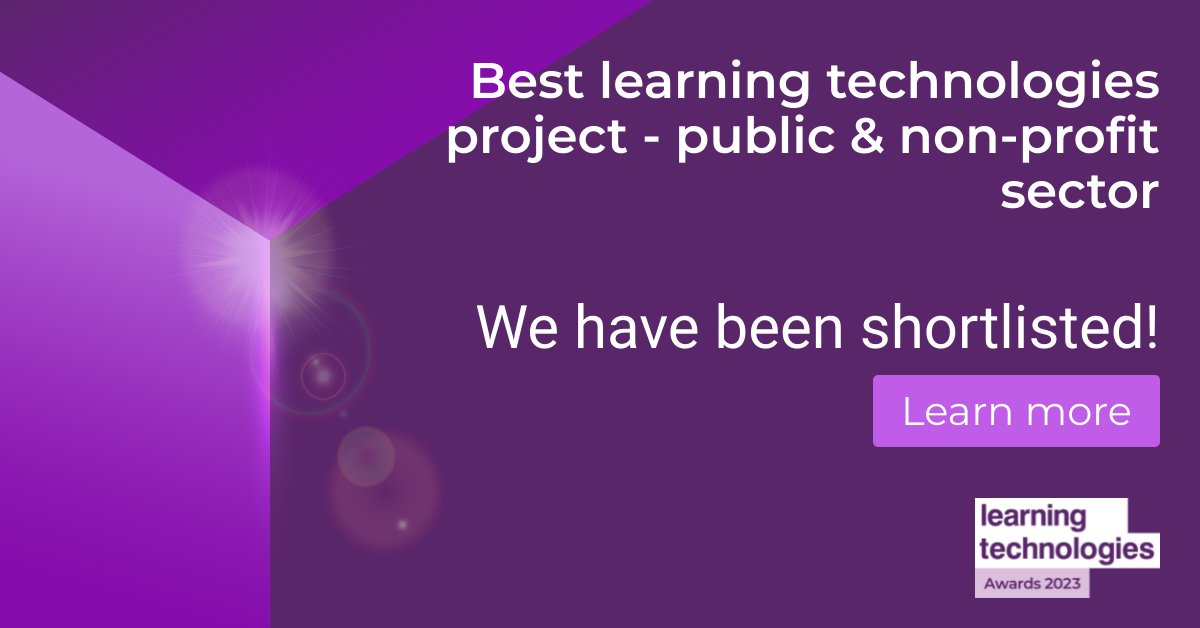 Best learning technologies project - public & non-profit sector

We have been shortlisted!

Learn more

learning technologies
Awards 2023